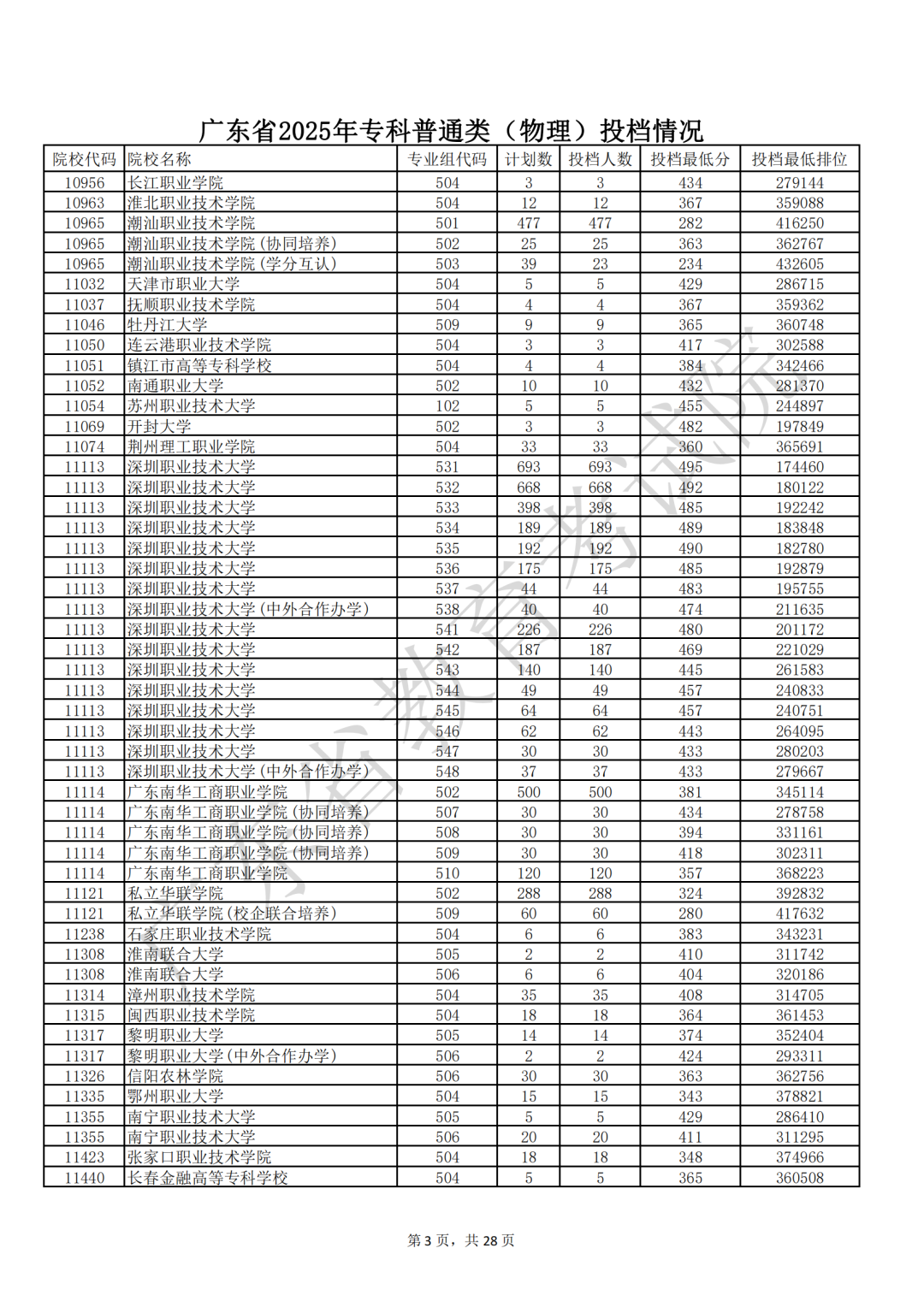 广东省2025年专科普通类（物理）投档情况

| 院校代码 | 院校名称 | 专业组代码 | 计划数 | 投档人数 | 投档最低分 | 投档最低排位 |
|---|---|---|---|---|---|---|
| 10956 | 长江职业学院 | 504 | 3 | 3 | 434 | 279144 |
| 10963 | 淮北职业技术学院 | 504 | 12 | 12 | 367 | 359088 |
| 10965 | 潮汕职业技术学院 | 501 | 477 | 477 | 282 | 416250 |
| 10965 | 潮汕职业技术学院(协同培养) | 502 | 25 | 25 | 363 | 362767 |
| 10965 | 潮汕职业技术学院(学分互认) | 503 | 39 | 23 | 234 | 432605 |
| 11032 | 天津市职业大学 | 504 | 5 | 5 | 429 | 286715 |
| 11037 | 抚顺职业技术学院 | 504 | 4 | 4 | 367 | 359362 |
| 11046 | 牡丹江大学 | 509 | 9 | 9 | 365 | 360748 |
| 11050 | 连云港职业技术学院 | 504 | 3 | 3 | 417 | 302588 |
| 11051 | 镇江市高等专科学校 | 504 | 4 | 4 | 384 | 342466 |
| 11052 | 南通职业大学 | 502 | 10 | 10 | 432 | 281370 |
| 11054 | 苏州职业技术大学 | 102 | 5 | 5 | 455 | 244897 |
| 11069 | 开封大学 | 502 | 3 | 3 | 482 | 197849 |
| 11074 | 荆州理工职业学院 | 504 | 33 | 33 | 360 | 365691 |
| 11113 | 深圳职业技术大学 | 531 | 693 | 693 | 495 | 174460 |
| 11113 | 深圳职业技术大学 | 532 | 668 | 668 | 492 | 180122 |
| 11113 | 深圳职业技术大学 | 533 | 398 | 398 | 485 | 192242 |
| 11113 | 深圳职业技术大学 | 534 | 189 | 189 | 489 | 183848 |
| 11113 | 深圳职业技术大学 | 535 | 192 | 192 | 490 | 182780 |
| 11113 | 深圳职业技术大学 | 536 | 175 | 175 | 485 | 192879 |
| 11113 | 深圳职业技术大学 | 537 | 44 | 44 | 483 | 195755 |
| 11113 | 深圳职业技术大学(中外合作办学) | 538 | 40 | 40 | 474 | 211635 |
| 11113 | 深圳职业技术大学 | 541 | 226 | 226 | 480 | 201172 |
| 11113 | 深圳职业技术大学 | 542 | 187 | 187 | 469 | 221029 |
| 11113 | 深圳职业技术大学 | 543 | 140 | 140 | 445 | 261583 |
| 11113 | 深圳职业技术大学 | 544 | 49 | 49 | 457 | 240833 |
| 11113 | 深圳职业技术大学 | 545 | 64 | 64 | 457 | 240751 |
| 11113 | 深圳职业技术大学 | 546 | 62 | 62 | 443 | 264095 |
| 11113 | 深圳职业技术大学 | 547 | 30 | 30 | 433 | 280203 |
| 11113 | 深圳职业技术大学(中外合作办学) | 548 | 37 | 37 | 433 | 279667 |
| 11114 | 广东南华工商职业学院 | 502 | 500 | 500 | 381 | 345114 |
| 11114 | 广东南华工商职业学院(协同培养) | 507 | 30 | 30 | 434 | 278758 |
| 11114 | 广东南华工商职业学院(协同培养) | 508 | 30 | 30 | 394 | 331161 |
| 11114 | 广东南华工商职业学院(协同培养) | 509 | 30 | 30 | 418 | 302311 |
| 11114 | 广东南华工商职业学院 | 510 | 120 | 120 | 357 | 368223 |
| 11121 | 私立华联学院 | 502 | 288 | 288 | 324 | 392832 |
| 11121 | 私立华联学院(校企联合培养) | 509 | 60 | 60 | 280 | 417632 |
| 11238 | 石家庄职业技术学院 | 504 | 6 | 6 | 383 | 343231 |
| 11308 | 淮南联合大学 | 505 | 2 | 2 | 410 | 311742 |
| 11308 | 淮南联合大学 | 506 | 6 | 6 | 404 | 320186 |
| 11314 | 漳州职业技术学院 | 504 | 35 | 35 | 408 | 314705 |
| 11315 | 闽西职业技术学院 | 504 | 18 | 18 | 364 | 361453 |
| 11317 | 黎明职业大学 | 505 | 14 | 14 | 374 | 352404 |
| 11317 | 黎明职业大学(中外合作办学) | 506 | 2 | 2 | 424 | 293311 |
| 11326 | 信阳农林学院 | 506 | 30 | 30 | 363 | 362756 |
| 11335 | 鄂州职业大学 | 504 | 15 | 15 | 343 | 378821 |
| 11355 | 南宁职业技术大学 | 505 | 5 | 5 | 429 | 286410 |
| 11355 | 南宁职业技术大学 | 506 | 20 | 20 | 411 | 311295 |
| 11423 | 张家口职业技术学院 | 504 | 18 | 18 | 348 | 374966 |
| 11440 | 长春金融高等专科学校 | 504 | 5 | 5 | 365 | 360508 |

第3页，共28页

广东省教育考试院